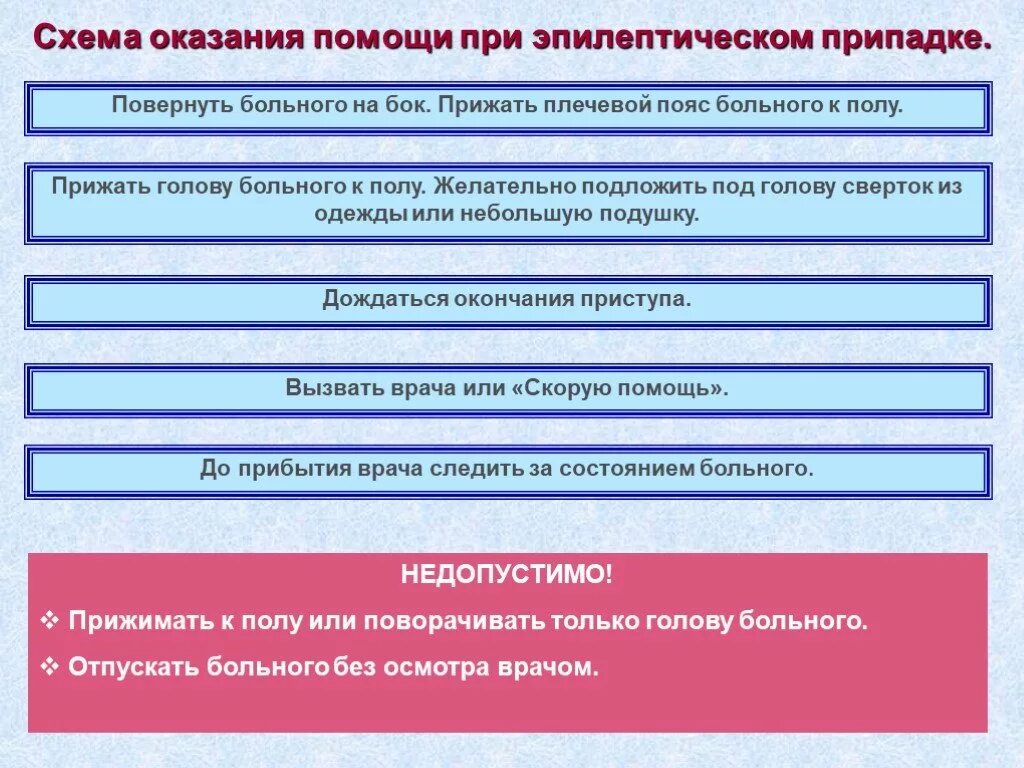 Схема оказания помощи при эпилептическом припадке.

Повернуть больного на бок. Прижать плечевой пояс больного к полу.

Прижать голову больного к полу. Желательно подложить под голову сверток из одежды или небольшую подушку.

Дождаться окончания приступа.

Вызвать врача или «Скорую помощь».

До прибытия врача следить за состоянием больного.

НЕДОПУСТИМО!

❖ Прижимать к полу или поворачивать только голову больного.

❖ Отпускать больного без осмотра врачом.